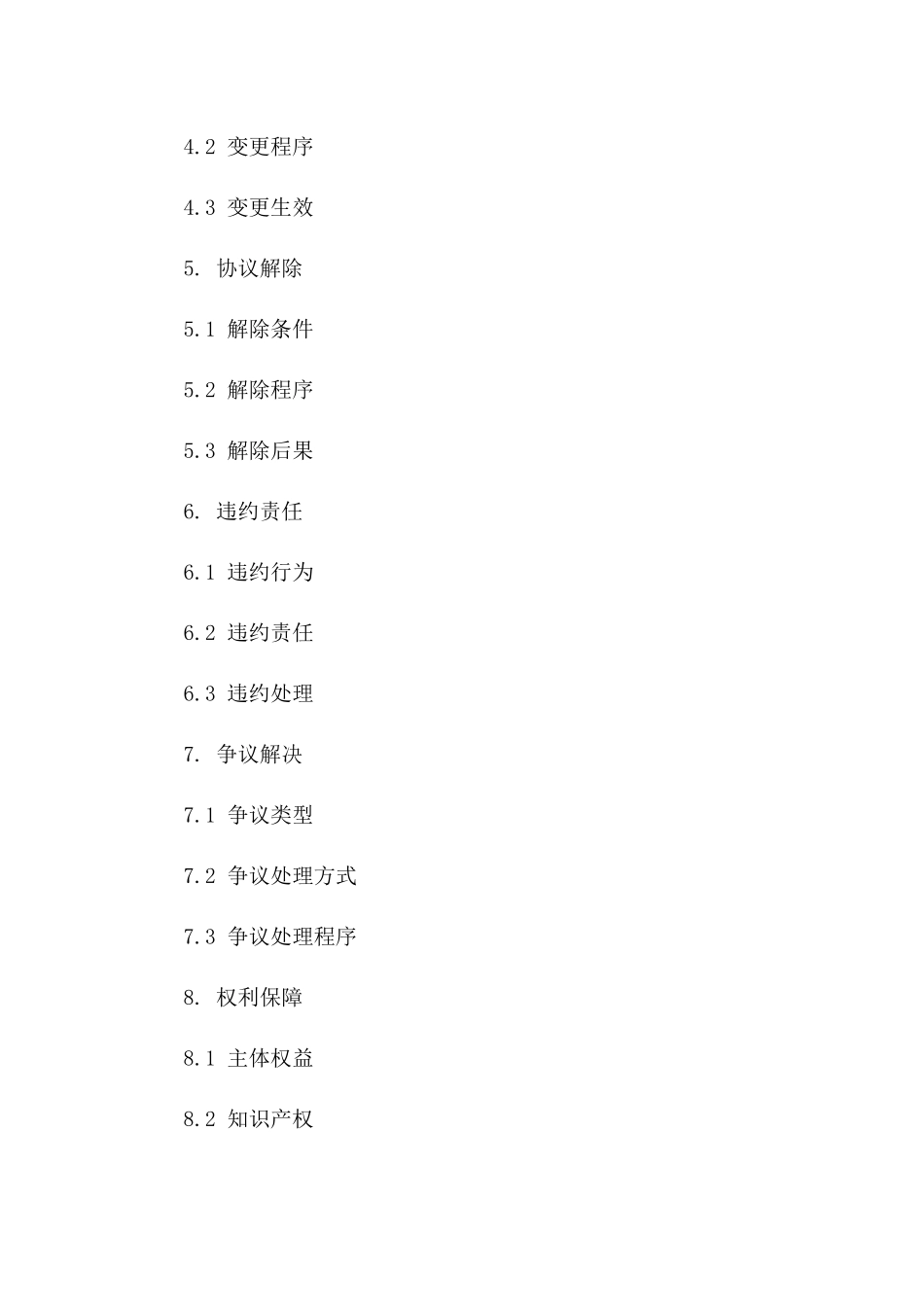 4.2 变更程序

4.3 变更生效

5. 协议解除

5.1 解除条件

5.2 解除程序

5.3 解除后果

6. 违约责任

6.1 违约行为

6.2 违约责任

6.3 违约处理

7. 争议解决

7.1 争议类型

7.2 争议处理方式

7.3 争议处理程序

8. 权利保障

8.1 主体权益

8.2 知识产权